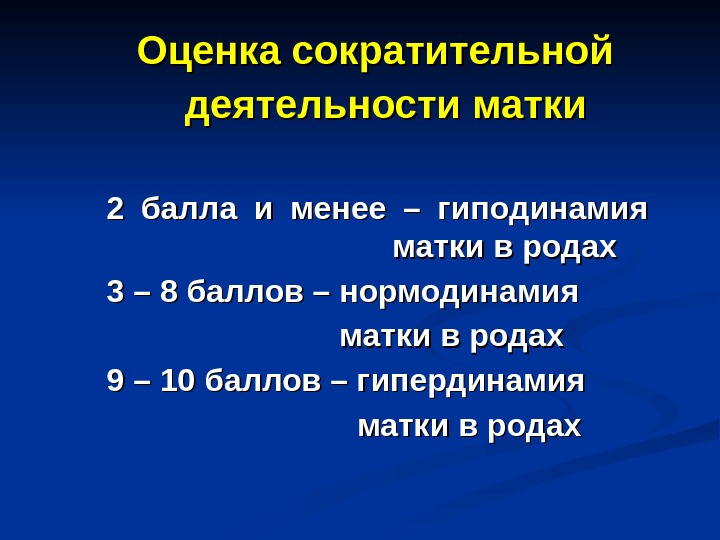 Оценка сократительной деятельности матки

2 балла и менее – гиподинамия матки в родах

3 – 8 баллов – нормодинамия матки в родах

9 – 10 баллов – гипердинамия матки в родах